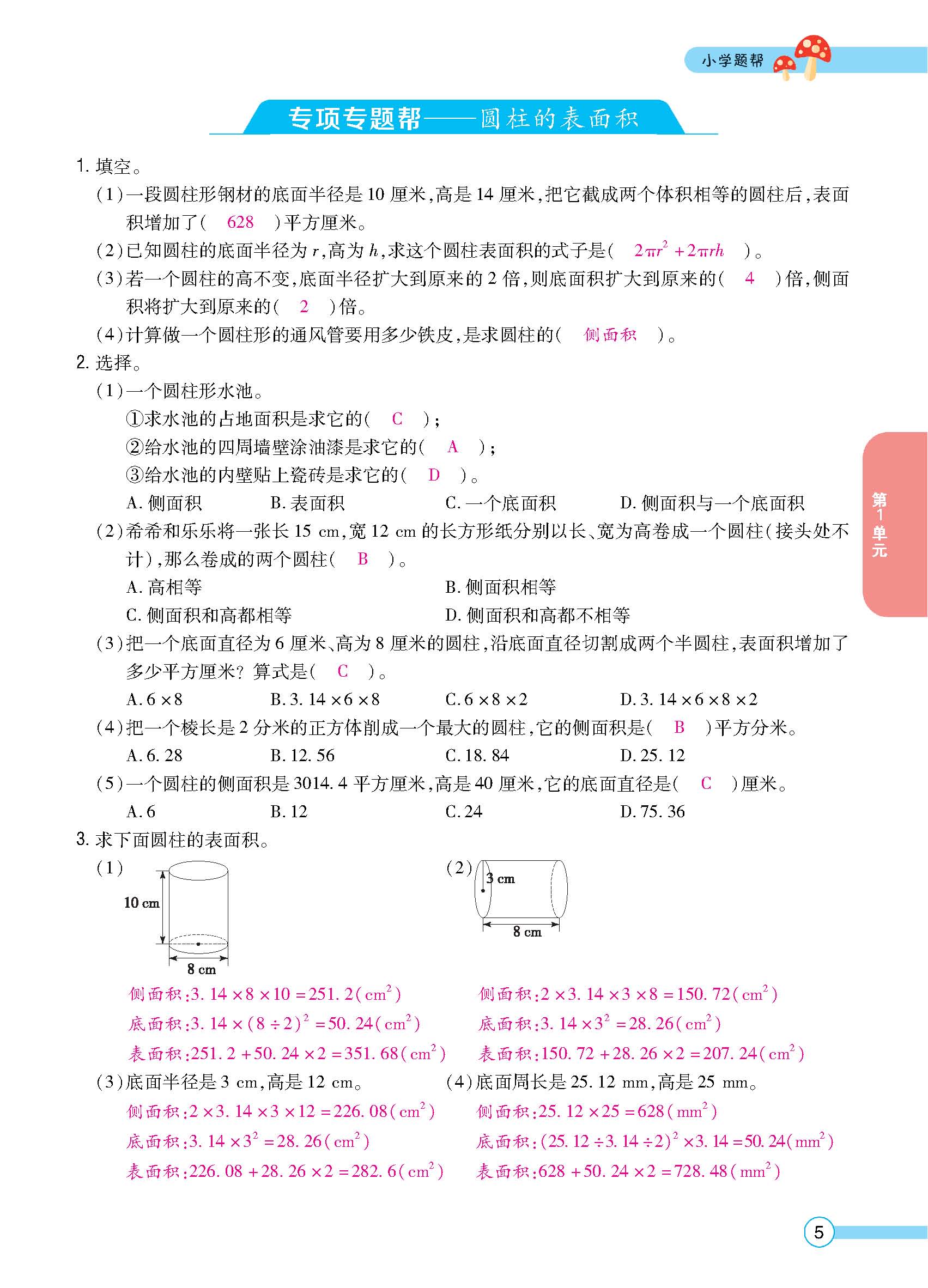 小学题帮

专项专题帮——圆柱的表面积

1. 填空。

(1)一段圆柱形钢材的底面半径是 10 厘米,高是 14 厘米,把它截成两个体积相等的圆柱后,表面积增加了( 628 )平方厘米。

(2)已知圆柱的底面半径为 $r$,高为 $h$,求这个圆柱表面积的式子是( $2\pi r^2+2\pi rh$ )。

(3)若一个圆柱的高不变,底面半径扩大到原来的 2 倍,则底面积扩大到原来的( 4 )倍,侧面积将扩大到原来的( 2 )倍。

(4)计算做一个圆柱形的通风管要用多少铁皮,是求圆柱的( 侧面积 )。

2. 选择。

(1)一个圆柱形水池。

①求水池的占地面积是求它的( C );

②给水池的四周墙壁涂油漆是求它的( A );

③给水池的内壁贴上瓷砖是求它的( D )。

A. 侧面积 B. 表面积 C. 一个底面积 D. 侧面积与一个底面积

(2)希希和乐乐将一张长 15 cm,宽 12 cm 的长方形纸分别以长、宽为高卷成一个圆柱(接头处不计),那么卷成的两个圆柱( B )。

A. 高相等 B. 侧面积相等

C. 侧面积和高都相等 D. 侧面积和高都不相等

(3)把一个底面直径为 6 厘米、高为 8 厘米的圆柱,沿底面直径切割成两个半圆柱,表面积增加了多少平方厘米? 算式是( C )。

A. $6\times8$ B. $3.14\times6\times8$ C. $6\times8\times2$ D. $3.14\times6\times8\times2$

(4)把一个棱长是 2 分米的正方体削成一个最大的圆柱,它的侧面积是( B )平方分米。

A. 6.28 B. 12.56 C. 18.84 D. 25.12

(5)一个圆柱的侧面积是 3014.4 平方厘米,高是 40 厘米,它的底面直径是( C )厘米。

A. 6 B. 12 C. 24 D. 75.36

3. 求下面圆柱的表面积。

(1)
10 cm
8 cm

侧面积:$3.14\times8\times10=251.2(cm^2)$
底面积:$3.14\times(8\div2)^2=50.24(cm^2)$
表面积:$251.2+50.24\times2=351.68(cm^2)$

(2)
3 cm
8 cm

侧面积:$2\times3.14\times3\times8=150.72(cm^2)$
底面积:$3.14\times3^2=28.26(cm^2)$
表面积:$150.72+28.26\times2=207.24(cm^2)$

(3)底面半径是 3 cm,高是 12 cm。

侧面积:$2\times3.14\times3\times12=226.08(cm^2)$
底面积:$3.14\times3^2=28.26(cm^2)$
表面积:$226.08+28.26\times2=282.6(cm^2)$

(4)底面周长是 25.12 mm,高是 25 mm。

侧面积:$25.12\times25=628(mm^2)$
底面积:$(25.12\div3.14\div2)^2\times3.14=50.24(mm^2)$
表面积:$628+50.24\times2=728.48(mm^2)$

第1单元

5